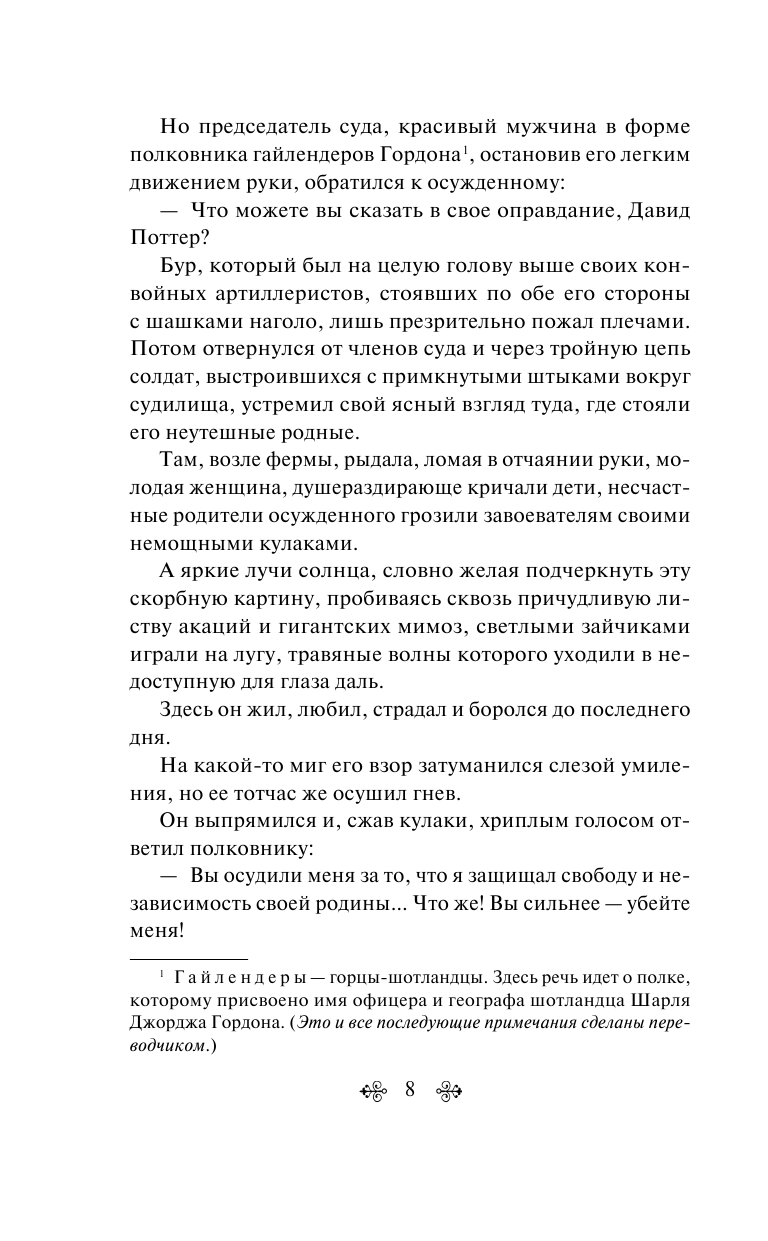 Но председатель суда, красивый мужчина в форме полковника гайлендеров Гордона$^1$, остановив его легким движением руки, обратился к осужденному:

— Что можете вы сказать в свое оправдание, Давид Поттер?

Бур, который был на целую голову выше своих конвойных артиллеристов, стоявших по обе его стороны с шашками наголо, лишь презрительно пожал плечами. Потом отвернулся от членов суда и через тройную цепь солдат, выстроившихся с примкнутыми штыками вокруг судилища, устремил свой ясный взгляд туда, где стояли его неутешные родные.

Там, возле фермы, рыдала, ломая в отчаянии руки, молодая женщина, душераздирающе кричали дети, несчастные родители осужденного грозили завоевателям своими немощными кулаками.

А яркие лучи солнца, словно желая подчеркнуть эту скорбную картину, пробиваясь сквозь причудливую листву акаций и гигантских мимоз, светлыми зайчиками играли на лугу, травяные волны которого уходили в недоступную для глаза даль.

Здесь он жил, любил, страдал и боролся до последнего дня.

На какой-то миг его взор затуманился слезой умиления, но ее тотчас же осушил гнев.

Он выпрямился и, сжав кулаки, хриплым голосом ответил полковнику:

— Вы осудили меня за то, что я защищал свободу и независимость своей родины... Что же! Вы сильнее — убейте меня!

$^1$ Гайлендеры — горцы-шотландцы. Здесь речь идет о полке, которому присвоено имя офицера и географа шотландца Шарля Джорджа Гордона. (Это и все последующие примечания сделаны переводчиком.)

8